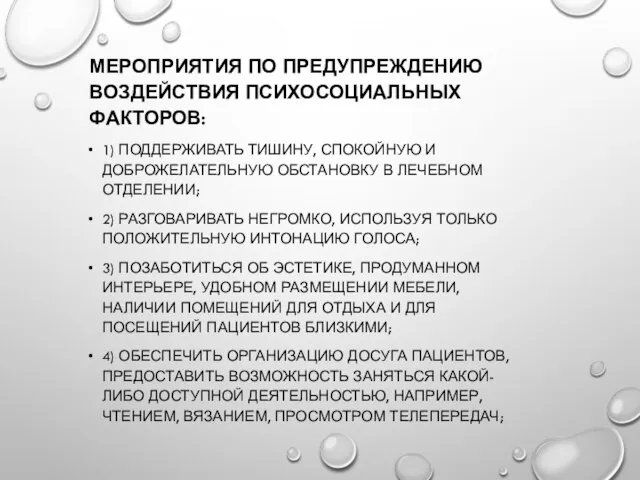 МЕРОПРИЯТИЯ ПО ПРЕДУПРЕЖДЕНИЮ ВОЗДЕЙСТВИЯ ПСИХОСОЦИАЛЬНЫХ ФАКТОРОВ:

• 1) ПОДДЕРЖИВАТЬ ТИШИНУ, СПОКОЙНУЮ И ДОБРОЖЕЛАТЕЛЬНУЮ ОБСТАНОВКУ В ЛЕЧЕБНОМ ОТДЕЛЕНИИ;

• 2) РАЗГОВАРИВАТЬ НЕГРОМКО, ИСПОЛЬЗУЯ ТОЛЬКО ПОЛОЖИТЕЛЬНУЮ ИНТОНАЦИЮ ГОЛОСА;

• 3) ПОЗАБОТИТЬСЯ ОБ ЭСТЕТИКЕ, ПРОДУМАННОМ ИНТЕРЬЕРЕ, УДОБНОМ РАЗМЕЩЕНИИ МЕБЕЛИ, НАЛИЧИИ ПОМЕЩЕНИЙ ДЛЯ ОТДЫХА И ДЛЯ ПОСЕЩЕНИЙ ПАЦИЕНТОВ БЛИЗКИМИ;

• 4) ОБЕСПЕЧИТЬ ОРГАНИЗАЦИЮ ДОСУГА ПАЦИЕНТОВ, ПРЕДОСТАВИТЬ ВОЗМОЖНОСТЬ ЗАНЯТЬСЯ КАКОЙ-ЛИБО ДОСТУПНОЙ ДЕЯТЕЛЬНОСТЬЮ, НАПРИМЕР, ЧТЕНИЕМ, ВЯЗАНИЕМ, ПРОСМОТРОМ ТЕЛЕПЕРЕДАЧ;